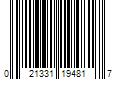 0 21331 19481 7